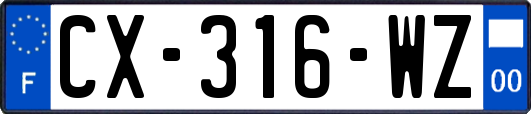 F
CX-316-WZ
00